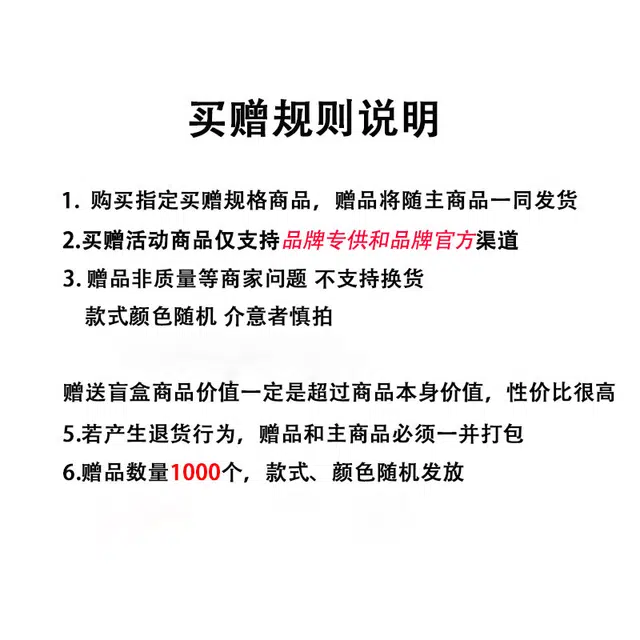 买赠规则说明

1. 购买指定买赠规格商品，赠品将随主商品一同发货

2.买赠活动商品仅支持品牌专供和品牌官方渠道

3. 赠品非质量等商家问题 不支持换货
款式颜色随机 介意者慎拍

赠送盲盒商品价值一定是超过商品本身价值，性价比很高

5.若产生退货行为，赠品和主商品必须一并打包

6.赠品数量1000个，款式、颜色随机发放